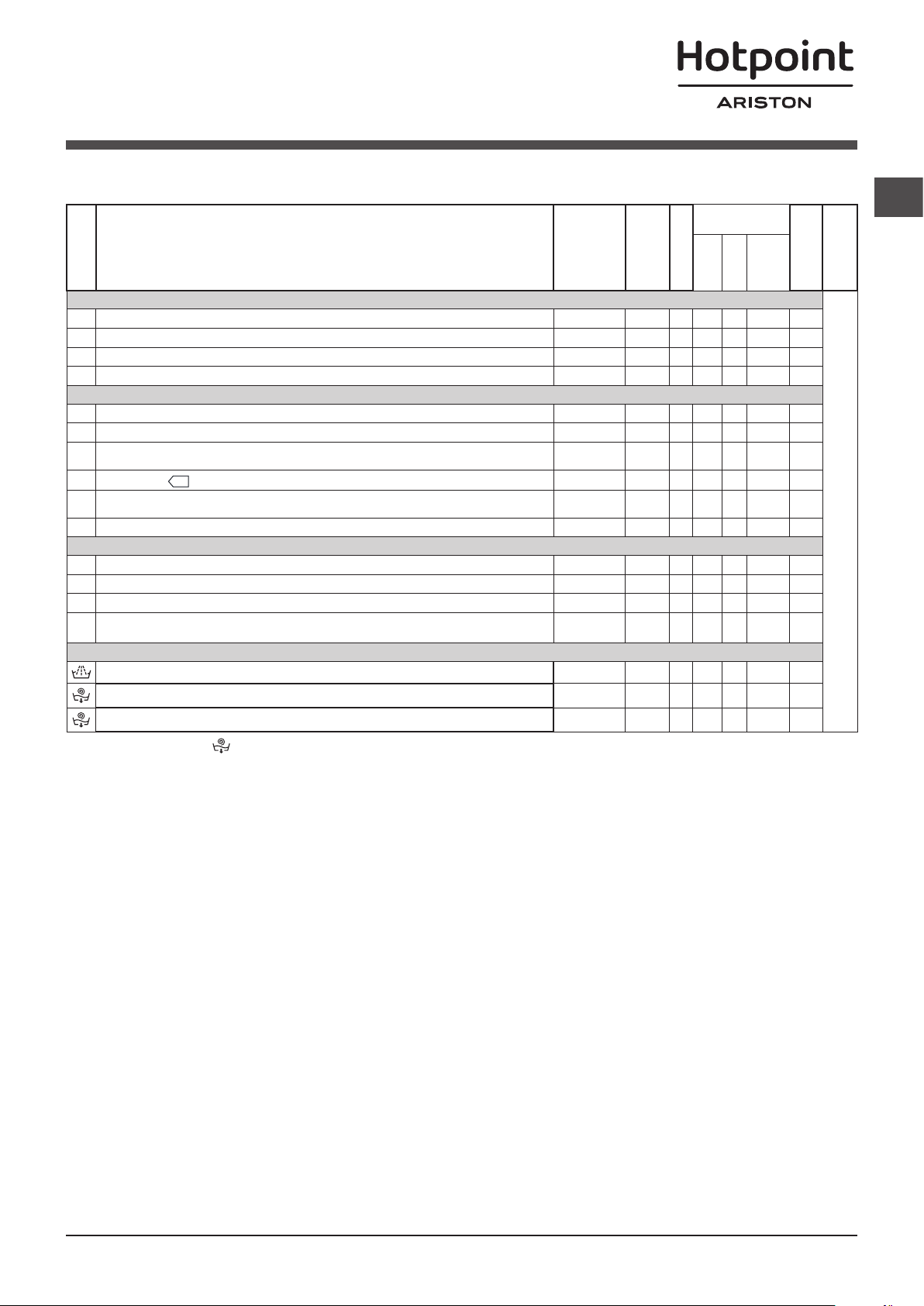 Hotpoint
ARISTON